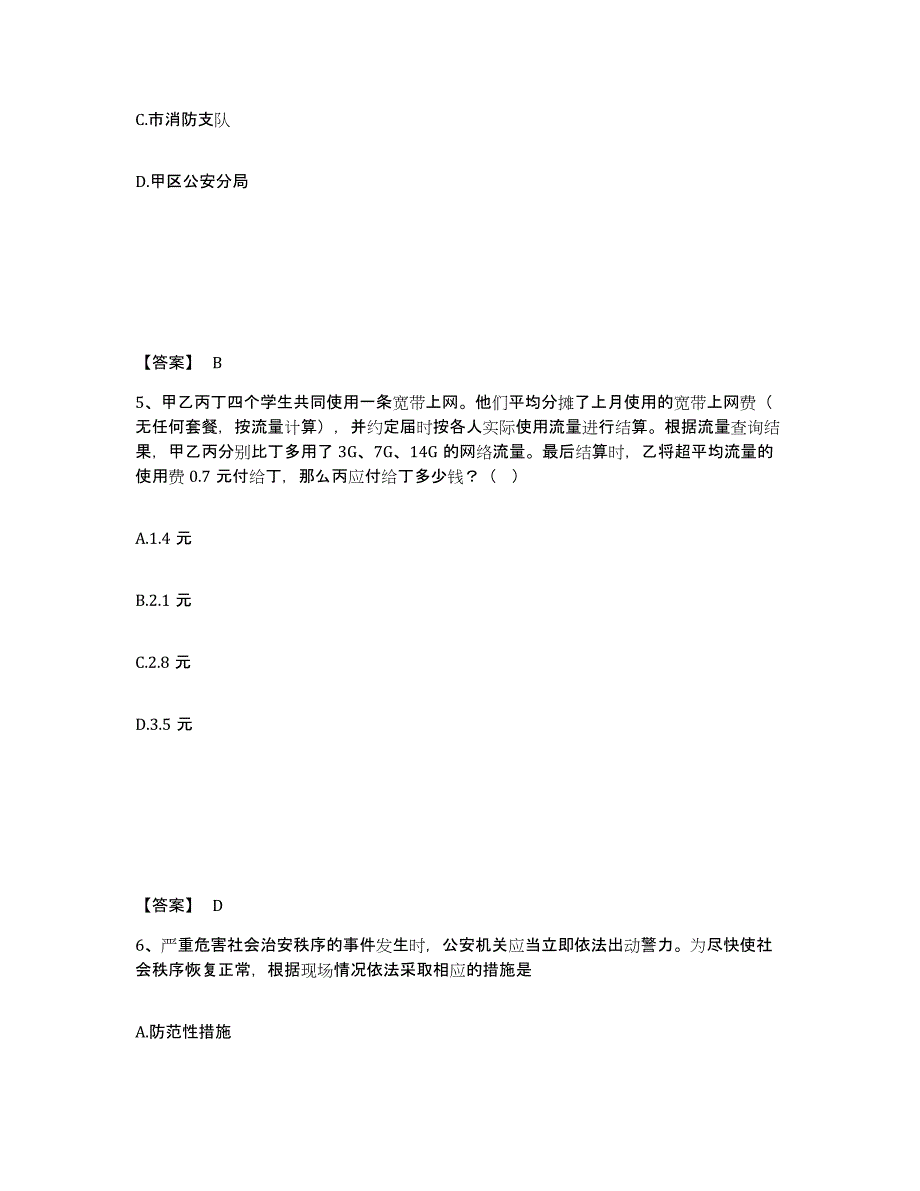 C.市消防支队

D.甲区公安分局

【答案】 B

5、甲乙丙丁四个学生共同使用一条宽带上网。他们平均分摊了上月使用的宽带上网费（无任何套餐，按流量计算），并约定届时按各人实际使用流量进行结算。根据流量查询结果，甲乙丙分别比丁多用了 3G、7G、14G 的网络流量。最后结算时，乙将超平均流量的使用费 0.7 元付给丁，那么丙应付给丁多少钱？（ ）

A.1.4 元

B.2.1 元

C.2.8 元

D.3.5 元

【答案】 D

6、严重危害社会治安秩序的事件发生时，公安机关应当立即依法出动警力。为尽快使社会秩序恢复正常，根据现场情况依法采取相应的措施是

A.防范性措施